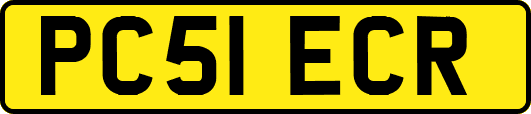 PC51 ECR